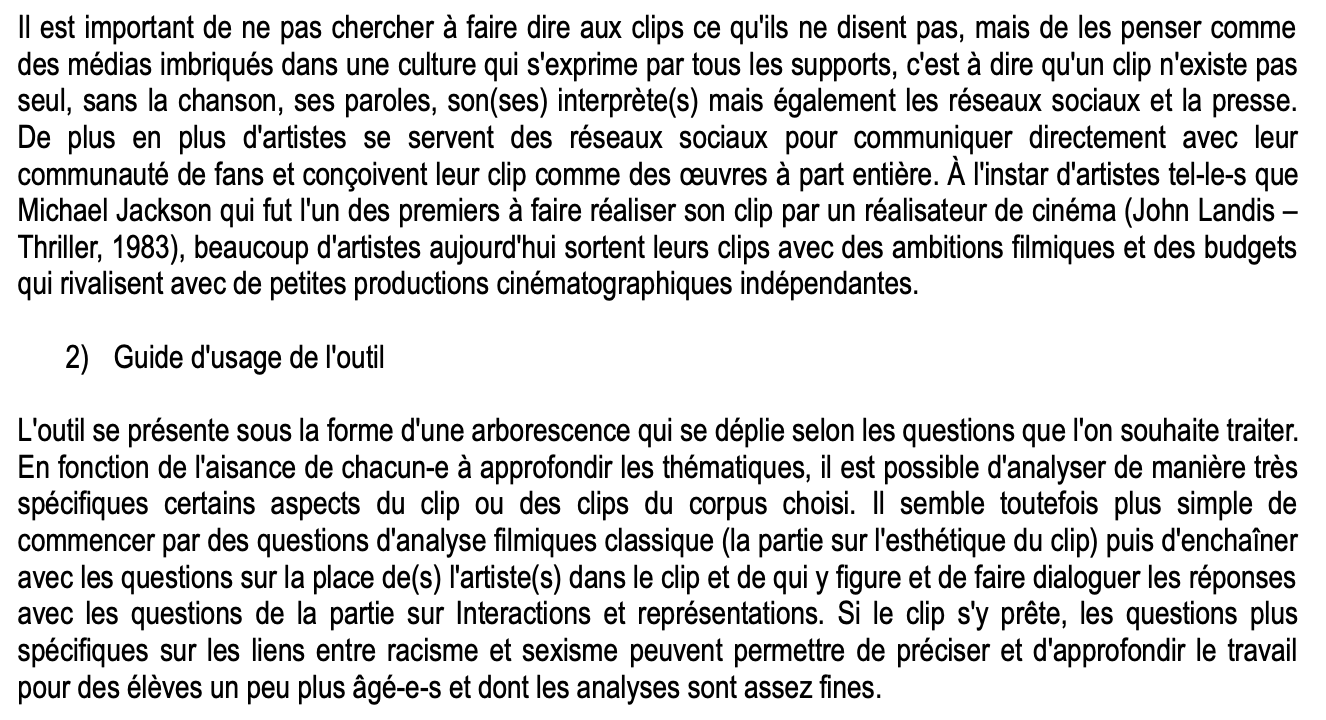 Il est important de ne pas chercher à faire dire aux clips ce qu'ils ne disent pas, mais de les penser comme des médias imbriqués dans une culture qui s'exprime par tous les supports, c'est à dire qu'un clip n'existe pas seul, sans la chanson, ses paroles, son(ses) interprète(s) mais également les réseaux sociaux et la presse. De plus en plus d'artistes se servent des réseaux sociaux pour communiquer directement avec leur communauté de fans et conçoivent leur clip comme des œuvres à part entière. À l'instar d'artistes tel-le-s que Michael Jackson qui fut l'un des premiers à faire réaliser son clip par un réalisateur de cinéma (John Landis – Thriller, 1983), beaucoup d'artistes aujourd'hui sortent leurs clips avec des ambitions filmiques et des budgets qui rivalisent avec de petites productions cinématographiques indépendantes.

2) Guide d'usage de l'outil

L'outil se présente sous la forme d'une arborescence qui se déplie selon les questions que l'on souhaite traiter. En fonction de l'aisance de chacun-e à approfondir les thématiques, il est possible d'analyser de manière très spécifiques certains aspects du clip ou des clips du corpus choisi. Il semble toutefois plus simple de commencer par des questions d'analyse filmiques classique (la partie sur l'esthétique du clip) puis d'enchaîner avec les questions sur la place de(s) l'artiste(s) dans le clip et de qui y figure et de faire dialoguer les réponses avec les questions de la partie sur Interactions et représentations. Si le clip s'y prête, les questions plus spécifiques sur les liens entre racisme et sexisme peuvent permettre de préciser et d'approfondir le travail pour des élèves un peu plus âgé-e-s et dont les analyses sont assez fines.